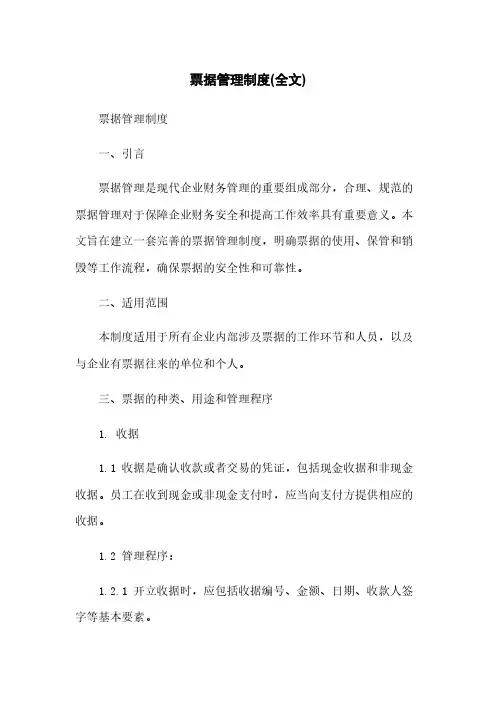 票据管理制度(全文)

票据管理制度

一、引言

票据管理是现代企业财务管理的重要组成部分，合理、规范的票据管理对于保障企业财务安全和提高工作效率具有重要意义。本文旨在建立一套完善的票据管理制度，明确票据的使用、保管和销毁等工作流程，确保票据的安全性和可靠性。

二、适用范围

本制度适用于所有企业内部涉及票据的工作环节和人员，以及与企业有票据往来的单位和个人。

三、票据的种类、用途和管理程序

1. 收据

1.1 收据是确认收款或者交易的凭证，包括现金收据和非现金收据。员工在收到现金或非现金支付时，应当向支付方提供相应的收据。

1.2 管理程序：

1.2.1 开立收据时，应包括收据编号、金额、日期、收款人签字等基本要素。